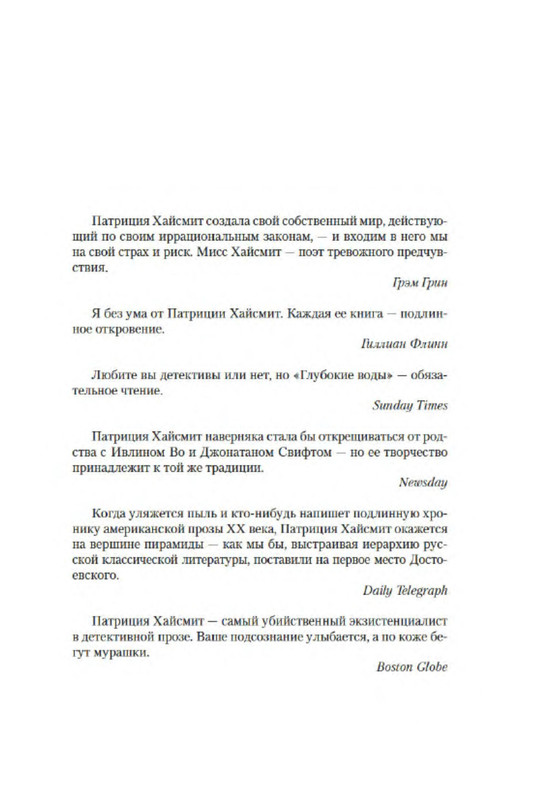 Патриция Хайсмит создала свой собственный мир, действующий по своим иррациональным законам, — и входим в него мы на свой страх и риск. Мисс Хайсмит — поэт тревожного предчувствия.

Грэм Грин

Я без ума от Патриции Хайсмит. Каждая ее книга — подлинное откровение.

Гиллиан Флинн

Любите вы детективы или нет, но «Глубокие воды» — обязательное чтение.

Sunday Times

Патриция Хайсмит наверняка стала бы открещиваться от родства с Ивлином Во и Джонатаном Свифтом — но ее творчество принадлежит к той же традиции.

Newsday

Когда уляжется пыль и кто-нибудь напишет подлинную хронику американской прозы XX века, Патриция Хайсмит окажется на вершине пирамиды — как мы бы, выстраивая иерархию русской классической литературы, поставили на первое место Достоевского.

Daily Telegraph

Патриция Хайсмит — самый убийственный экзистенциалист в детективной прозе. Ваше подсознание улыбается, а по коже бегут мурашки.

Boston Globe